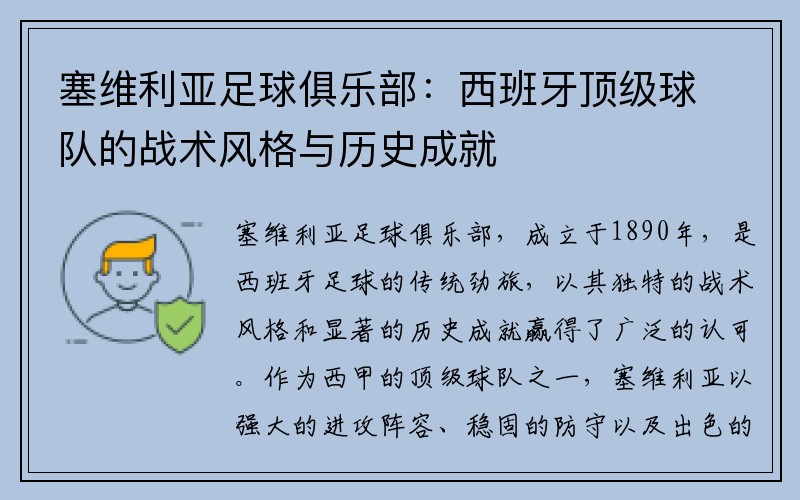 塞维利亚足球俱乐部：西班牙顶级球队的战术风格与历史成就

塞维利亚足球俱乐部，成立于1890年，是西班牙足球的传统劲旅，以其独特的战术风格和显著的历史成就赢得了广泛的认可。作为西甲的顶级球队之一，塞维利亚以强大的进攻阵容、稳固的防守以及出色的